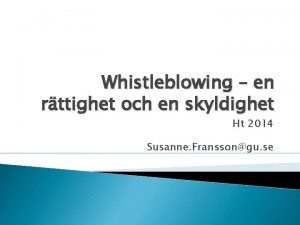 Whistleblowing – en rättighet och en skyldighet

Ht 2014

Susanne.Fransson@gu.se